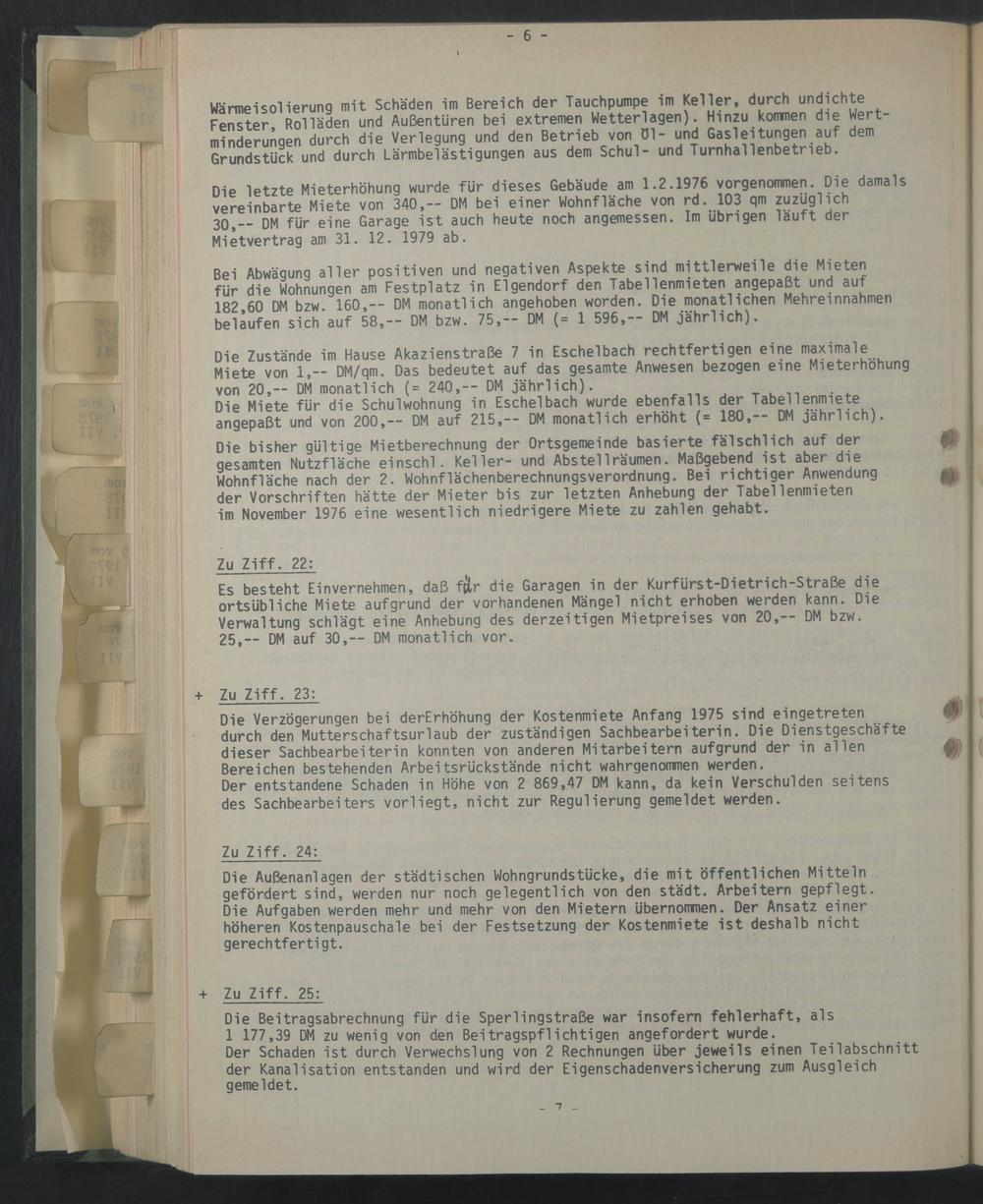 - 6 -

Wärmeisolierung mit Schäden im Bereich der Tauchpumpe im Keller, durch undichte Fenster, Rolläden und Außentüren bei extremen Wetterlagen). Hinzu kommen die Wertminderungen durch die Verlegung und den Betrieb von Öl- und Gasleitungen auf dem Grundstück und durch Lärmbelästigungen aus dem Schul- und Turnhallenbetrieb.

Die letzte Mieterhöhung wurde für dieses Gebäude am 1.2.1976 vorgenommen. Die damals vereinbarte Miete von 340,-- DM bei einer Wohnfläche von rd. 103 qm zuzüglich 30,-- DM für eine Garage ist auch heute noch angemessen. Im übrigen läuft der Mietvertrag am 31. 12. 1979 ab.

Bei Abwägung aller positiven und negativen Aspekte sind mittlerweile die Mieten für die Wohnungen am Festplatz in Elgendorf den Tabellenmieten angepaßt und auf 182,60 DM bzw. 160,-- DM monatlich angehoben worden. Die monatlichen Mehreinnahmen belaufen sich auf 58,-- DM bzw. 75,-- DM (= 1 596,-- DM jährlich).

Die Zustände im Hause Akazienstraße 7 in Eschelbach rechtfertigen eine maximale Miete von 1,-- DM/qm. Das bedeutet auf das gesamte Anwesen bezogen eine Mieterhöhung von 20,-- DM monatlich (= 240,-- DM jährlich).
Die Miete für die Schulwohnung in Eschelbach wurde ebenfalls der Tabellenmiete angepaßt und von 200,-- DM auf 215,-- DM monatlich erhöht (= 180,-- DM jährlich).

Die bisher gültige Mietberechnung der Ortsgemeinde basierte fälschlich auf der gesamten Nutzfläche einschl. Keller- und Abstellräumen. Maßgebend ist aber die Wohnfläche nach der 2. Wohnflächenberechnungsverordnung. Bei richtiger Anwendung der Vorschriften hätte der Mieter bis zur letzten Anhebung der Tabellenmieten im November 1976 eine wesentlich niedrigere Miete zu zahlen gehabt.

Zu Ziff. 22:
Es besteht Einvernehmen, daß für die Garagen in der Kurfürst-Dietrich-Straße die ortsübliche Miete aufgrund der vorhandenen Mängel nicht erhoben werden kann. Die Verwaltung schlägt eine Anhebung des derzeitigen Mietpreises von 20,-- DM bzw. 25,-- DM auf 30,-- DM monatlich vor.

+ Zu Ziff. 23:
Die Verzögerungen bei derErhöhung der Kostenmiete Anfang 1975 sind eingetreten durch den Mutterschaftsurlaub der zuständigen Sachbearbeiterin. Die Dienstgeschäfte dieser Sachbearbeiterin konnten von anderen Mitarbeitern aufgrund der in allen Bereichen bestehenden Arbeitsrückstände nicht wahrgenommen werden.
Der entstandene Schaden in Höhe von 2 869,47 DM kann, da kein Verschulden seitens des Sachbearbeiters vorliegt, nicht zur Regulierung gemeldet werden.

Zu Ziff. 24:
Die Außenanlagen der städtischen Wohngrundstücke, die mit öffentlichen Mitteln gefördert sind, werden nur noch gelegentlich von den städt. Arbeitern gepflegt. Die Aufgaben werden mehr und mehr von den Mietern übernommen. Der Ansatz einer höheren Kostenpauschale bei der Festsetzung der Kostenmiete ist deshalb nicht gerechtfertigt.

+ Zu Ziff. 25:
Die Beitragsabrechnung für die Sperlingstraße war insofern fehlerhaft, als 1 177,39 DM zu wenig von den Beitragspflichtigen angefordert wurde.
Der Schaden ist durch Verwechslung von 2 Rechnungen über jeweils einen Teilabschnitt der Kanalisation entstanden und wird der Eigenschadenversicherung zum Ausgleich gemeldet.

- 7 -